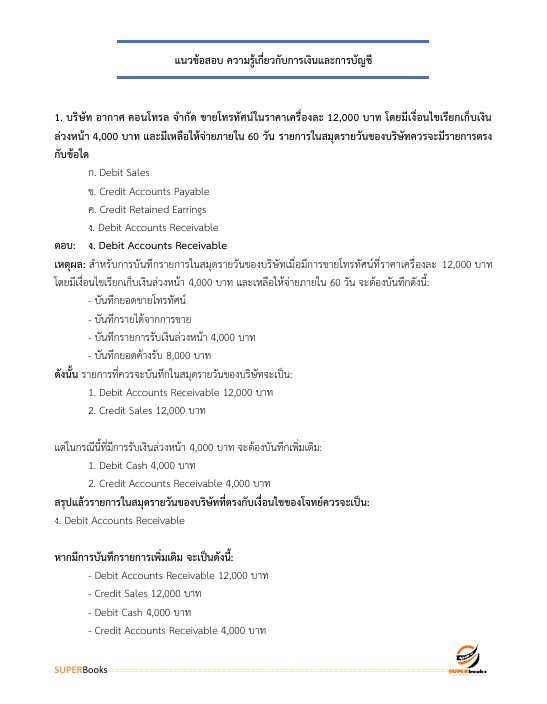 แนวข้อสอบ ความรู้เกี่ยวกับการเงินและการบัญชี

1. บริษัท อากาศ คอนโทรล จำกัด ขายโทรทัศน์ในราคาเครื่องละ 12,000 บาท โดยมีเงื่อนไขเรียกเก็บเงินล่วงหน้า 4,000 บาท และมีเหลือให้จ่ายภายใน 60 วัน รายการในสมุดรายวันของบริษัทควรจะมีรายการตรงกับข้อใด

ก. Debit Sales

ข. Credit Accounts Payable

ค. Credit Retained Earrings

ง. Debit Accounts Receivable

ตอบ: ง. Debit Accounts Receivable

เหตุผล: สำหรับการบันทึกรายการในสมุดรายวันของบริษัทเมื่อมีการขายโทรทัศน์ที่ราคาเครื่องละ 12,000 บาท โดยมีเงื่อนไขเรียกเก็บเงินล่วงหน้า 4,000 บาท และเหลือให้จ่ายภายใน 60 วัน จะต้องบันทึกดังนี้:

- บันทึกยอดขายโทรทัศน์

- บันทึกรายได้จากการขาย

- บันทึกรายการรับเงินล่วงหน้า 4,000 บาท

- บันทึกยอดค้างรับ 8,000 บาท

ดังนั้น รายการที่ควรจะบันทึกในสมุดรายวันของบริษัทจะเป็น:

1. Debit Accounts Receivable 12,000 บาท

2. Credit Sales 12,000 บาท

แต่ในกรณีนี้ที่มีการรับเงินล่วงหน้า 4,000 บาท จะต้องบันทึกเพิ่มเติม:

1. Debit Cash 4,000 บาท

2. Credit Accounts Receivable 4,000 บาท

สรุปแล้วรายการในสมุดรายวันของบริษัทที่ตรงกับเงื่อนไขของโจทย์ควรจะเป็น:

ง. Debit Accounts Receivable

หากมีการบันทึกรายการเพิ่มเติม จะเป็นดังนี้:

- Debit Accounts Receivable 12,000 บาท

- Credit Sales 12,000 บาท

- Debit Cash 4,000 บาท

- Credit Accounts Receivable 4,000 บาท

SUPERBooks

SUPERbooks